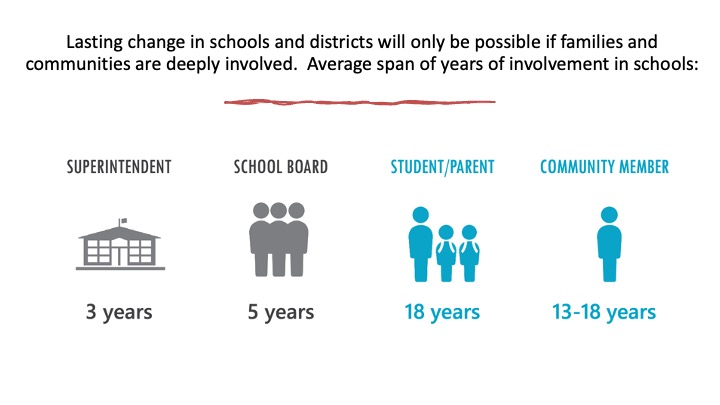 Lasting change in schools and districts will only be possible if families and communities are deeply involved. Average span of years of involvement in schools:

SUPERINTENDENT

3 years

SCHOOL BOARD

5 years

STUDENT/PARENT

18 years

COMMUNITY MEMBER

13-18 years